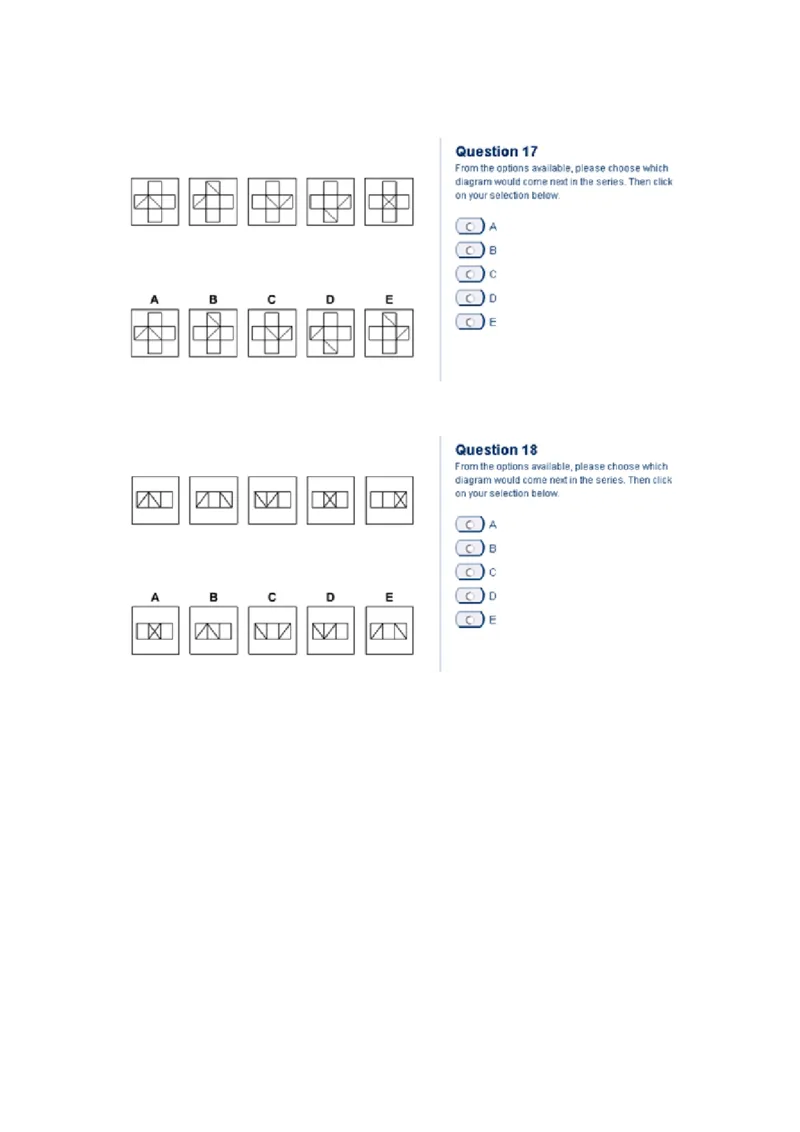 A B C D E

Question 17
From the options available, please choose which diagram would come next in the series. Then click on your selection below.

A
B
C
D
E

A B C D E

Question 18
From the options available, please choose which diagram would come next in the series. Then click on your selection below.

A
B
C
D
E